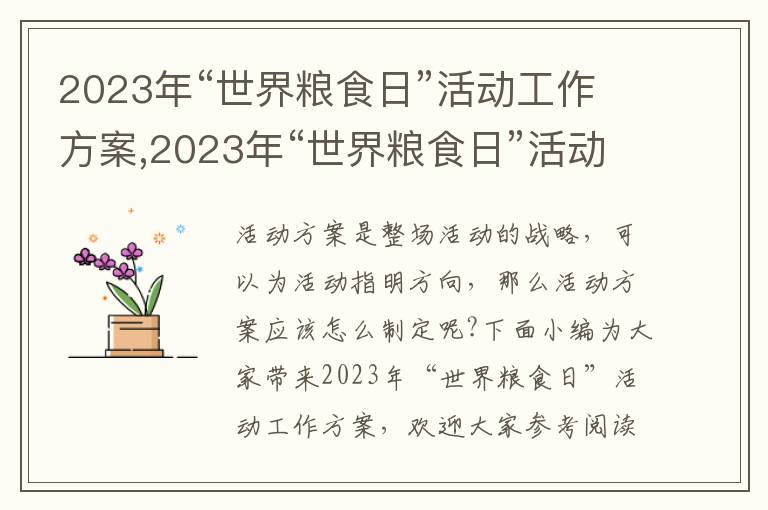 2023年“世界粮食日”活动工作方案,2023年“世界粮食日”活动

活动方案是整场活动的战略，可以为活动指明方向，那么活动方案应该怎么制定呢?下面小编为大家带来2023年“世界粮食日”活动工作方案，欢迎大家参考阅读